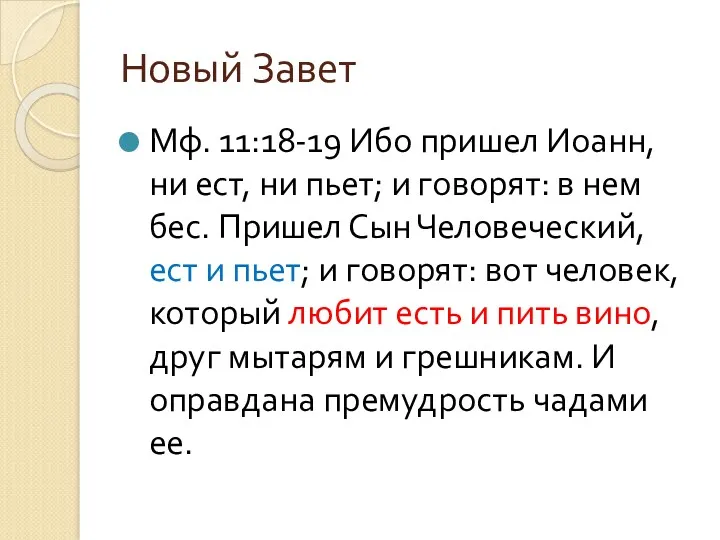 Новый Завет

Мф. 11:18-19 Ибо пришел Иоанн, ни ест, ни пьет; и говорят: в нем бес. Пришел Сын Человеческий, ест и пьет; и говорят: вот человек, который любит есть и пить вино, друг мытарям и грешникам. И оправдана премудрость чадами ее.